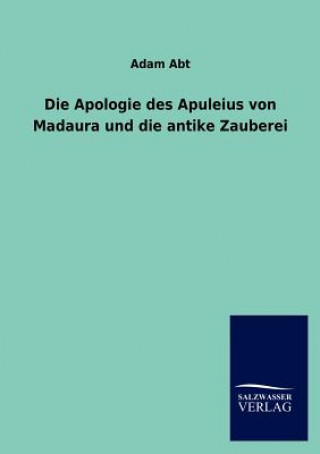 Adam Abt

Die Apologie des Apuleius von Madaura und die antike Zauberei

SALZWASSER
VERLAG